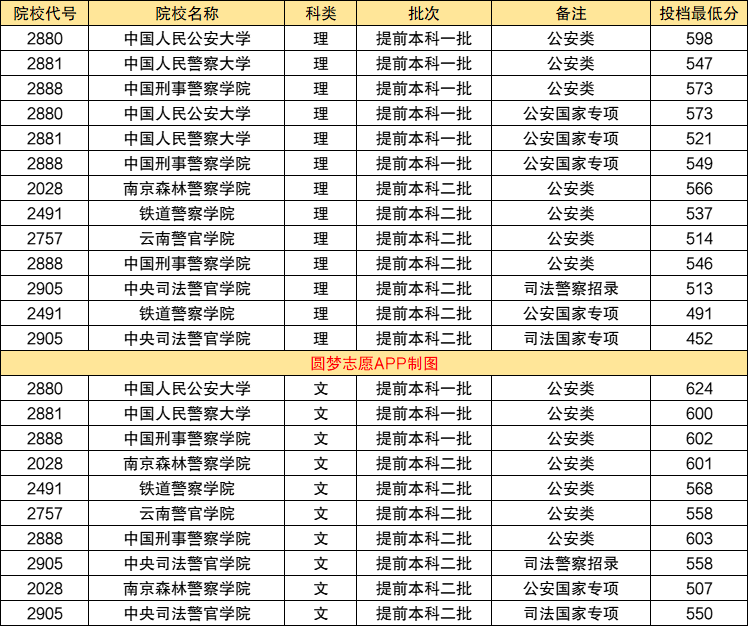 | 院校代号 | 院校名称 | 科类 | 批次 | 备注 | 投档最低分 |
|---|---|---|---|---|---|
| 2880 | 中国人民公安大学 | 理 | 提前本科一批 | 公安类 | 598 |
| 2881 | 中国人民警察大学 | 理 | 提前本科一批 | 公安类 | 547 |
| 2888 | 中国刑事警察学院 | 理 | 提前本科一批 | 公安类 | 573 |
| 2880 | 中国人民公安大学 | 理 | 提前本科一批 | 公安国家专项 | 573 |
| 2881 | 中国人民警察大学 | 理 | 提前本科一批 | 公安国家专项 | 521 |
| 2888 | 中国刑事警察学院 | 理 | 提前本科一批 | 公安国家专项 | 549 |
| 2028 | 南京森林警察学院 | 理 | 提前本科二批 | 公安类 | 566 |
| 2491 | 铁道警察学院 | 理 | 提前本科二批 | 公安类 | 537 |
| 2757 | 云南警官学院 | 理 | 提前本科二批 | 公安类 | 514 |
| 2888 | 中国刑事警察学院 | 理 | 提前本科二批 | 公安类 | 546 |
| 2905 | 中央司法警官学院 | 理 | 提前本科二批 | 司法警察招录 | 513 |
| 2491 | 铁道警察学院 | 理 | 提前本科二批 | 公安国家专项 | 491 |
| 2905 | 中央司法警官学院 | 理 | 提前本科二批 | 司法国家专项 | 452 |
| 圆梦志愿APP制图 | | | | | |
| 2880 | 中国人民公安大学 | 文 | 提前本科一批 | 公安类 | 624 |
| 2881 | 中国人民警察大学 | 文 | 提前本科一批 | 公安类 | 600 |
| 2888 | 中国刑事警察学院 | 文 | 提前本科一批 | 公安类 | 602 |
| 2028 | 南京森林警察学院 | 文 | 提前本科二批 | 公安类 | 601 |
| 2491 | 铁道警察学院 | 文 | 提前本科二批 | 公安类 | 568 |
| 2757 | 云南警官学院 | 文 | 提前本科二批 | 公安类 | 558 |
| 2888 | 中国刑事警察学院 | 文 | 提前本科二批 | 公安类 | 603 |
| 2905 | 中央司法警官学院 | 文 | 提前本科二批 | 司法警察招录 | 558 |
| 2028 | 南京森林警察学院 | 文 | 提前本科二批 | 公安国家专项 | 507 |
| 2905 | 中央司法警官学院 | 文 | 提前本科二批 | 司法国家专项 | 550 |